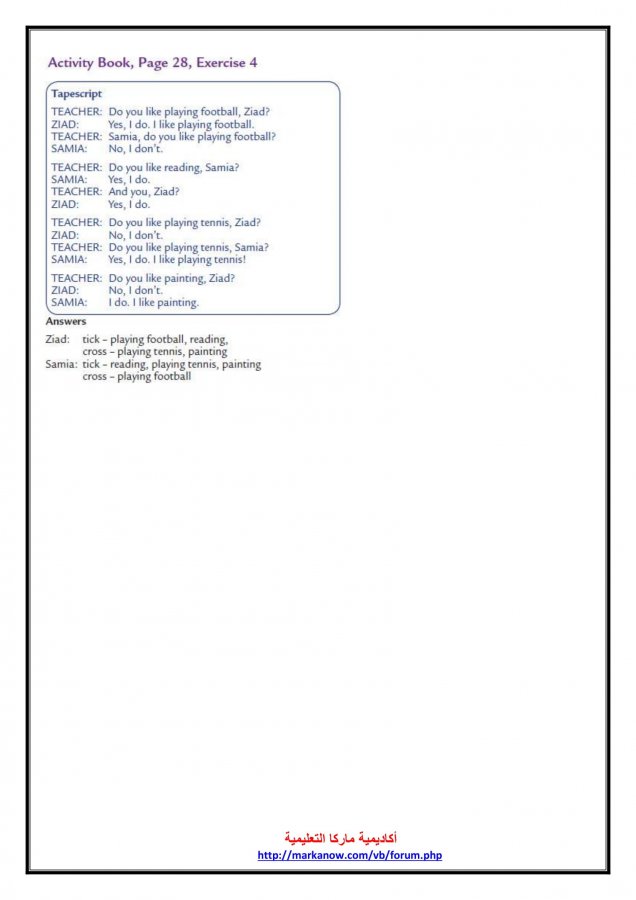 Activity Book, Page 28, Exercise 4

Tapescript

TEACHER: Do you like playing football, Ziad?
ZIAD: Yes, I do. I like playing football.
TEACHER: Samia, do you like playing football?
SAMIA: No, I don't.

TEACHER: Do you like reading, Samia?
SAMIA: Yes, I do.
TEACHER: And you, Ziad?
ZIAD: Yes, I do.

TEACHER: Do you like playing tennis, Ziad?
ZIAD: No, I don't.
TEACHER: Do you like playing tennis, Samia?
SAMIA: Yes, I do. I like playing tennis!

TEACHER: Do you like painting, Ziad?
ZIAD: No, I don't.
SAMIA: I do. I like painting.

Answers

Ziad: tick – playing football, reading,
cross – playing tennis, painting
Samia: tick – reading, playing tennis, painting
cross – playing football

أكاديمية ماركا التعليمية
http://markanow.com/vb/forum.php